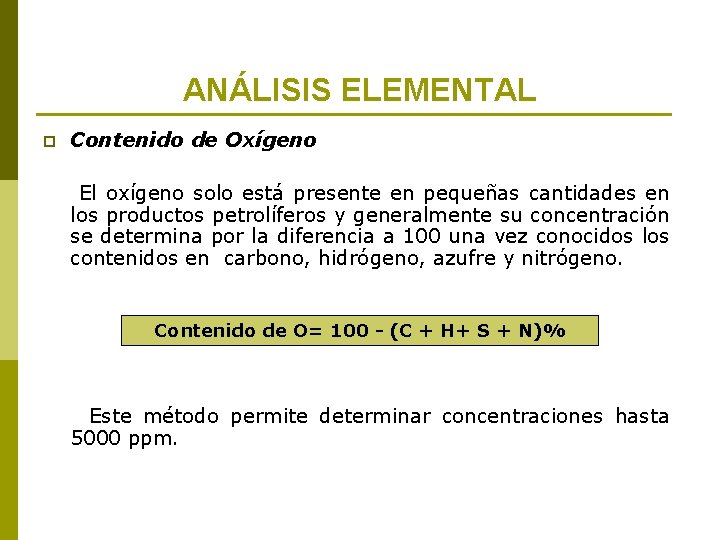 ANÁLISIS ELEMENTAL

Contenido de Oxígeno

El oxígeno solo está presente en pequeñas cantidades en los productos petrolíferos y generalmente su concentración se determina por la diferencia a 100 una vez conocidos los contenidos en carbono, hidrógeno, azufre y nitrógeno.

Contenido de O= 100 - (C + H+ S + N)%

Este método permite determinar concentraciones hasta 5000 ppm.